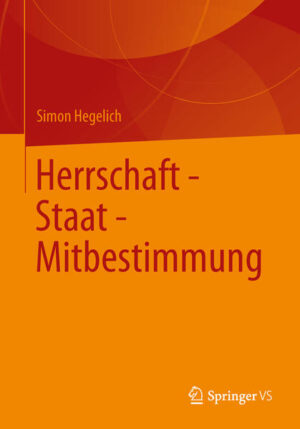 Simon Hegelich

Herrschaft - Staat - Mitbestimmung

Springer VS